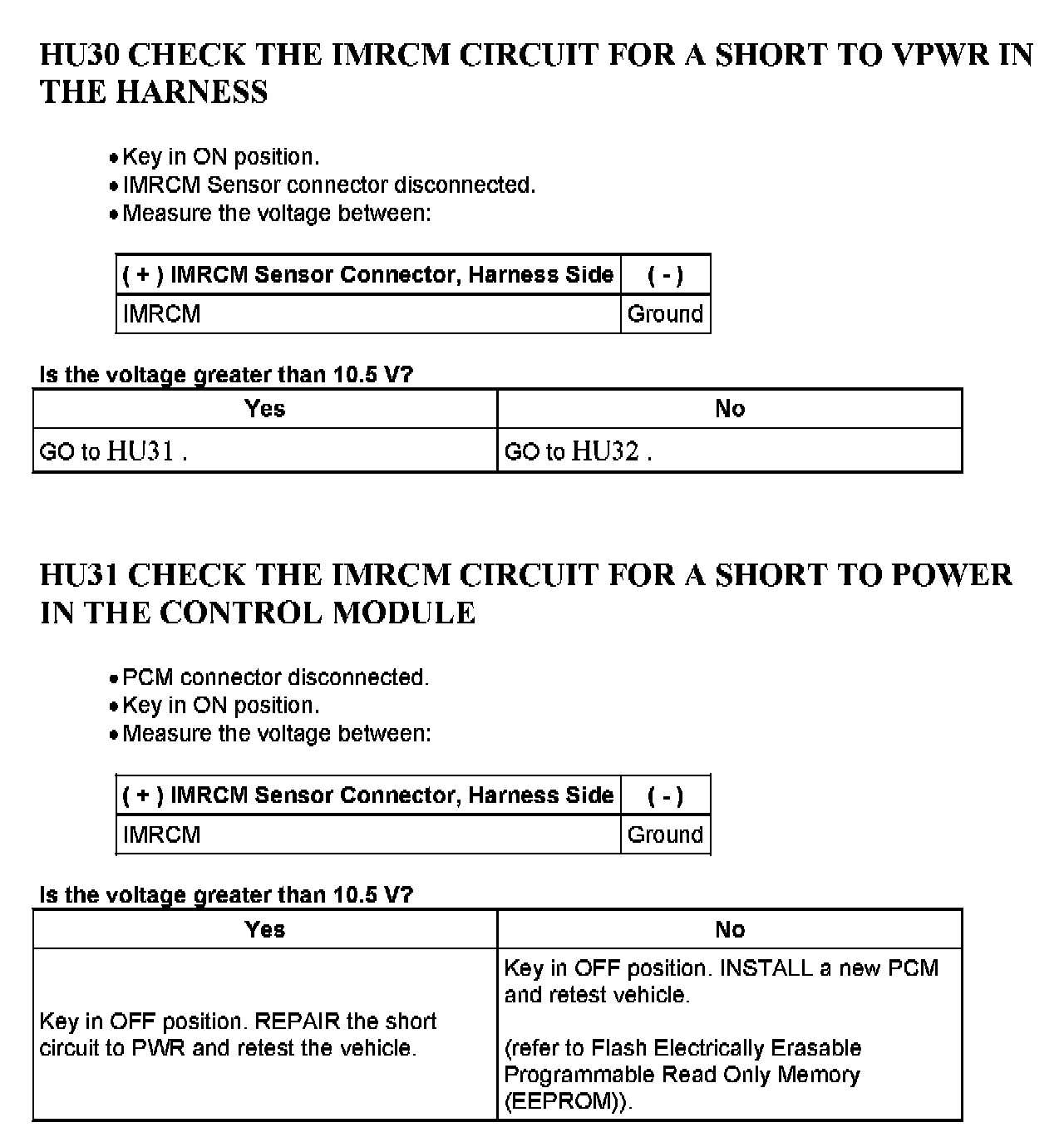 HU30 CHECK THE IMRCM CIRCUIT FOR A SHORT TO VPWR IN THE HARNESS

• Key in ON position.
• IMRCM Sensor connector disconnected.
• Measure the voltage between:

| ( + ) IMRCM Sensor Connector, Harness Side | ( - ) |
|---|---|
| IMRCM | Ground |

Is the voltage greater than 10.5 V?

| Yes | No |
|---|---|
| GO to HU31 . | GO to HU32 . |

HU31 CHECK THE IMRCM CIRCUIT FOR A SHORT TO POWER IN THE CONTROL MODULE

• PCM connector disconnected.
• Key in ON position.
• Measure the voltage between:

| ( + ) IMRCM Sensor Connector, Harness Side | ( - ) |
|---|---|
| IMRCM | Ground |

Is the voltage greater than 10.5 V?

| Yes | No |
|---|---|
| Key in OFF position. REPAIR the short circuit to PWR and retest the vehicle. | Key in OFF position. INSTALL a new PCM and retest vehicle.<br><br>(refer to Flash Electrically Erasable Programmable Read Only Memory (EEPROM)). |